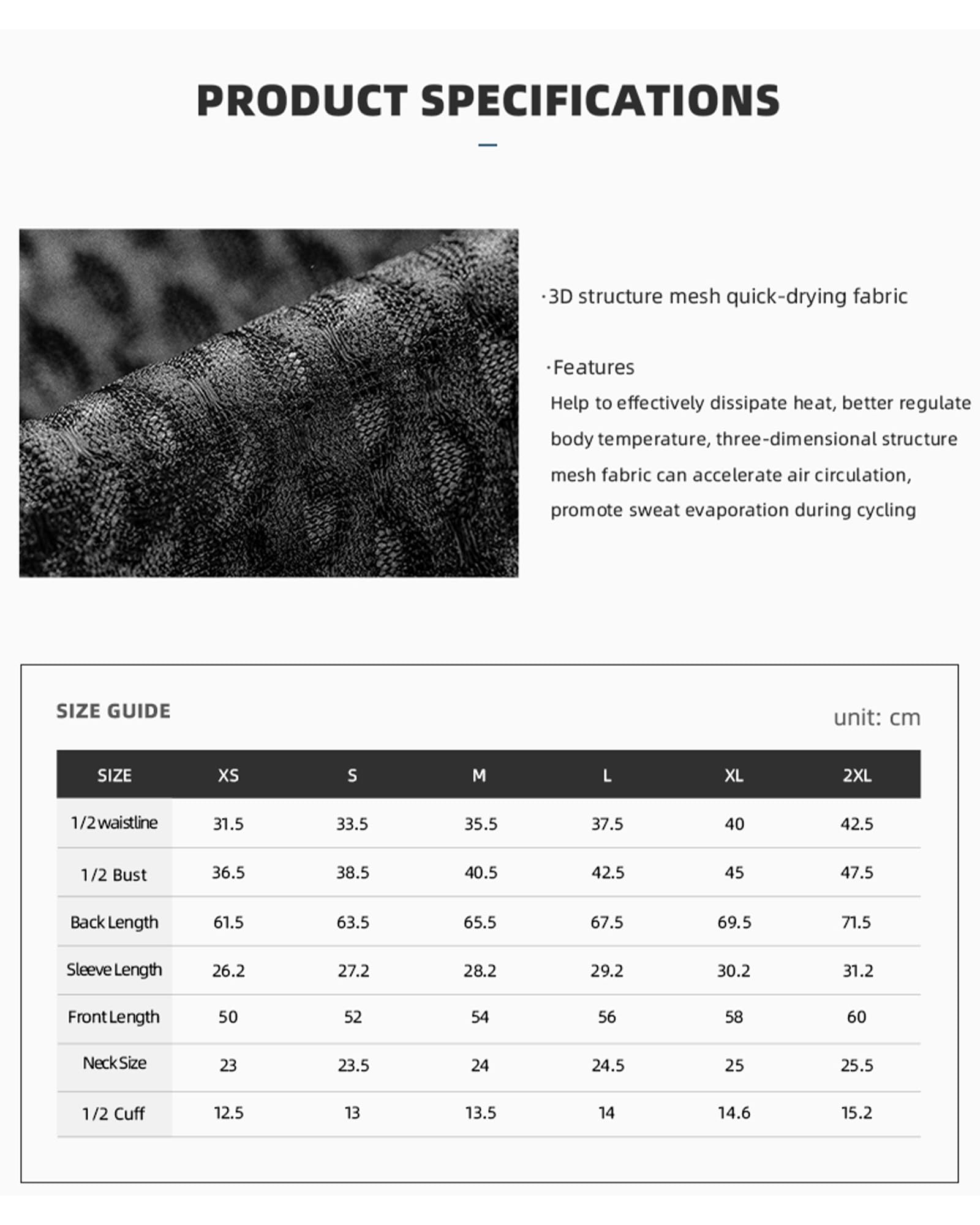 PRODUCT SPECIFICATIONS

·3D structure mesh quick-drying fabric

·Features
Help to effectively dissipate heat, better regulate body temperature, three-dimensional structure mesh fabric can accelerate air circulation, promote sweat evaporation during cycling

SIZE GUIDE

unit: cm

| SIZE | XS | S | M | L | XL | 2XL |
|---|---|---|---|---|---|---|
| 1/2 waistline | 31.5 | 33.5 | 35.5 | 37.5 | 40 | 42.5 |
| 1/2 Bust | 36.5 | 38.5 | 40.5 | 42.5 | 45 | 47.5 |
| Back Length | 61.5 | 63.5 | 65.5 | 67.5 | 69.5 | 71.5 |
| Sleeve Length | 26.2 | 27.2 | 28.2 | 29.2 | 30.2 | 31.2 |
| Front Length | 50 | 52 | 54 | 56 | 58 | 60 |
| Neck Size | 23 | 23.5 | 24 | 24.5 | 25 | 25.5 |
| 1/2 Cuff | 12.5 | 13 | 13.5 | 14 | 14.6 | 15.2 |